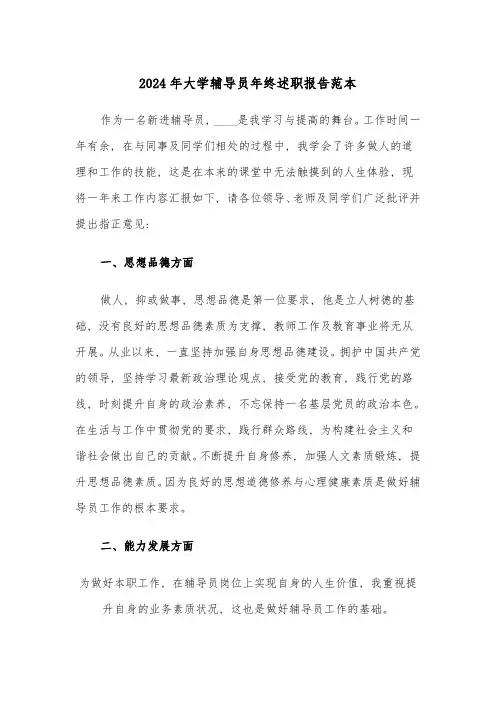 2024年大学辅导员年终述职报告范本

作为一名新进辅导员，____是我学习与提高的舞台。工作时间一年有余，在与同事及同学们相处的过程中，我学会了许多做人的道理和工作的技能，这是在本来的课堂中无法触摸到的人生体验，现将一年来工作内容汇报如下，请各位领导、老师及同学们广泛批评并提出指正意见：

一、思想品德方面

做人，抑或做事，思想品德是第一位要求，他是立人树德的基础，没有良好的思想品德素质为支撑，教师工作及教育事业将无从开展。从业以来，一直坚持加强自身思想品德建设。拥护中国共产党的领导，坚持学习最新政治理论观点，接受党的教育，践行党的路线，时刻提升自身的政治素养，不忘保持一名基层党员的政治本色。在生活与工作中贯彻党的要求，践行群众路线，为构建社会主义和谐社会做出自己的贡献。不断提升自身修养，加强人文素质锻炼，提升思想品德素质。因为良好的思想道德修养与心理健康素质是做好辅导员工作的根本要求。

二、能力发展方面

为做好本职工作，在辅导员岗位上实现自身的人生价值，我重视提升自身的业务素质状况，这也是做好辅导员工作的基础。